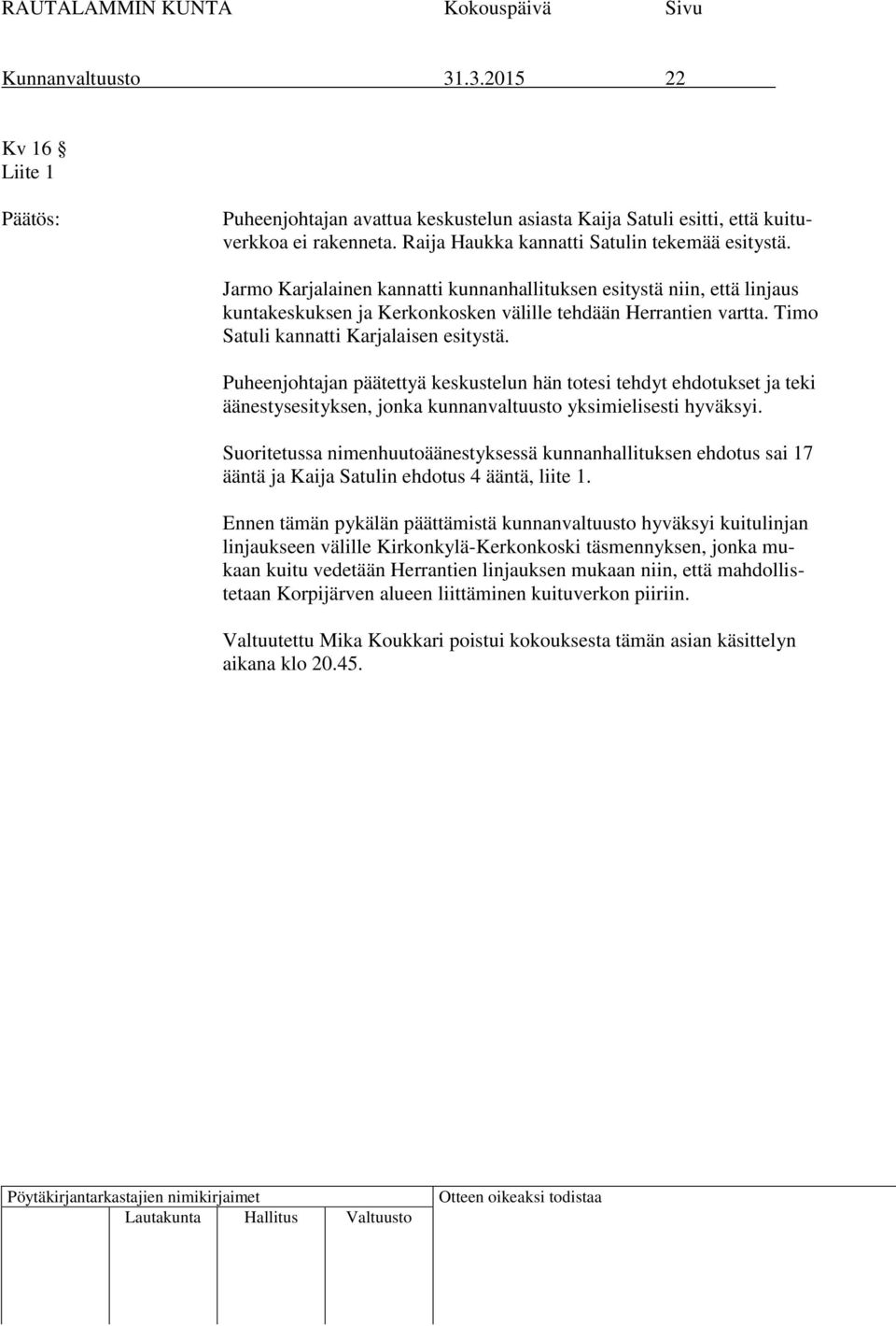 RAUTALAMMIN KUNTA Kokouspäivä Sivu

Kunnanvaltuusto 31.3.2015 22

Kv 16 §
Liite 1

Päätös: Puheenjohtajan avattua keskustelun asiasta Kaija Satuli esitti, että kuituverkkoa ei rakenneta. Raija Haukka kannatti Satulin tekemää esitystä.

Jarmo Karjalainen kannatti kunnanhallituksen esitystä niin, että linjaus kuntakeskuksen ja Kerkonkosken välille tehdään Herrantien vartta. Timo Satuli kannatti Karjalaisen esitystä.

Puheenjohtajan päätettyä keskustelun hän totesi tehdyt ehdotukset ja teki äänestysesityksen, jonka kunnanvaltuusto yksimielisesti hyväksyi.

Suoritetussa nimenhuutoäänestyksessä kunnanhallituksen ehdotus sai 17 ääntä ja Kaija Satulin ehdotus 4 ääntä, liite 1.

Ennen tämän pykälän päättämistä kunnanvaltuusto hyväksyi kuitulinjan linjaukseen välille Kirkonkylä-Kerkonkoski täsmennyksen, jonka mukaan kuitu vedetään Herrantien linjauksen mukaan niin, että mahdollistetaan Korpijärven alueen liittäminen kuituverkon piiriin.

Valtuutettu Mika Koukkari poistui kokouksesta tämän asian käsittelyn aikana klo 20.45.

Pöytäkirjantarkastajien nimikirjaimet
Lautakunta Hallitus Valtuusto

Otteen oikeaksi todistaa